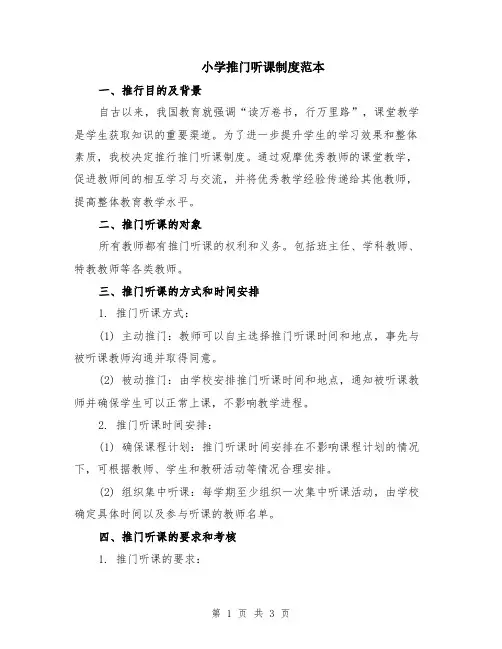 小学推门听课制度范本

一、推行目的及背景

自古以来，我国教育就强调“读万卷书，行万里路”，课堂教学是学生获取知识的重要渠道。为了进一步提升学生的学习效果和整体素质，我校决定推行推门听课制度。通过观摩优秀教师的课堂教学，促进教师间的相互学习与交流，并将优秀教学经验传递给其他教师，提高整体教育教学水平。

二、推门听课的对象

所有教师都有推门听课的权利和义务。包括班主任、学科教师、特教教师等各类教师。

三、推门听课的方式和时间安排

1. 推门听课方式：

(1) 主动推门：教师可以自主选择推门听课时间和地点，事先与被听课教师沟通并取得同意。

(2) 被动推门：由学校安排推门听课时间和地点，通知被听课教师并确保学生可以正常上课，不影响教学进程。

2. 推门听课时间安排：

(1) 确保课程计划：推门听课时间安排在不影响课程计划的情况下，可根据教师、学生和教研活动等情况合理安排。

(2) 组织集中听课：每学期至少组织一次集中听课活动，由学校确定具体时间以及参与听课的教师名单。

四、推门听课的要求和考核

1. 推门听课的要求：

第 1 页 共 3 页